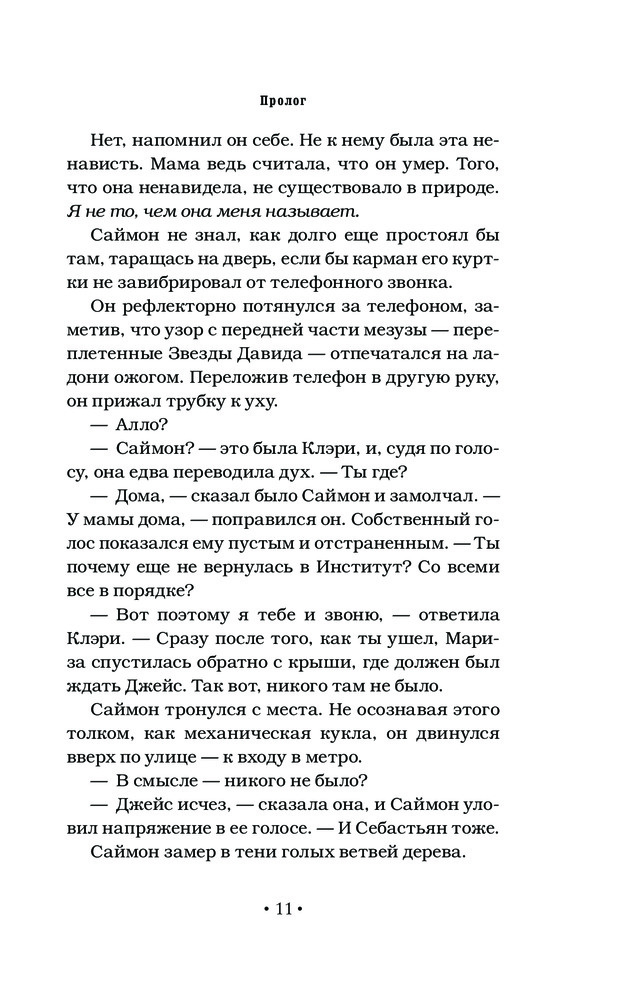 Пролог

Нет, напомнил он себе. Не к нему была эта ненависть. Мама ведь считала, что он умер. Того, что она ненавидела, не существовало в природе. Я не то, чем она меня называет.

Саймон не знал, как долго еще простоял бы там, таращась на дверь, если бы карман его куртки не завибрировал от телефонного звонка.

Он рефлекторно потянулся за телефоном, заметив, что узор с передней части мезузы — переплетенные Звезды Давида — отпечатался на ладони ожогом. Переложив телефон в другую руку, он прижал трубку к уху.

— Алло?

— Саймон? — это была Клэри, и, судя по голосу, она едва переводила дух. — Ты где?

— Дома, — сказал было Саймон и замолчал. — У мамы дома, — поправился он. Собственный голос показался ему пустым и отстраненным. — Ты почему еще не вернулась в Институт? Со всеми все в порядке?

— Вот поэтому я тебе и звоню, — ответила Клэри. — Сразу после того, как ты ушел, Мариза спустилась обратно с крыши, где должен был ждать Джейс. Так вот, никого там не было.

Саймон тронулся с места. Не осознавая этого толком, как механическая кукла, он двинулся вверх по улице — к входу в метро.

— В смысле — никого не было?

— Джейс исчез, — сказала она, и Саймон уловил напряжение в ее голосе. — И Себастьян тоже.

Саймон замер в тени голых ветвей дерева.

• 11 •